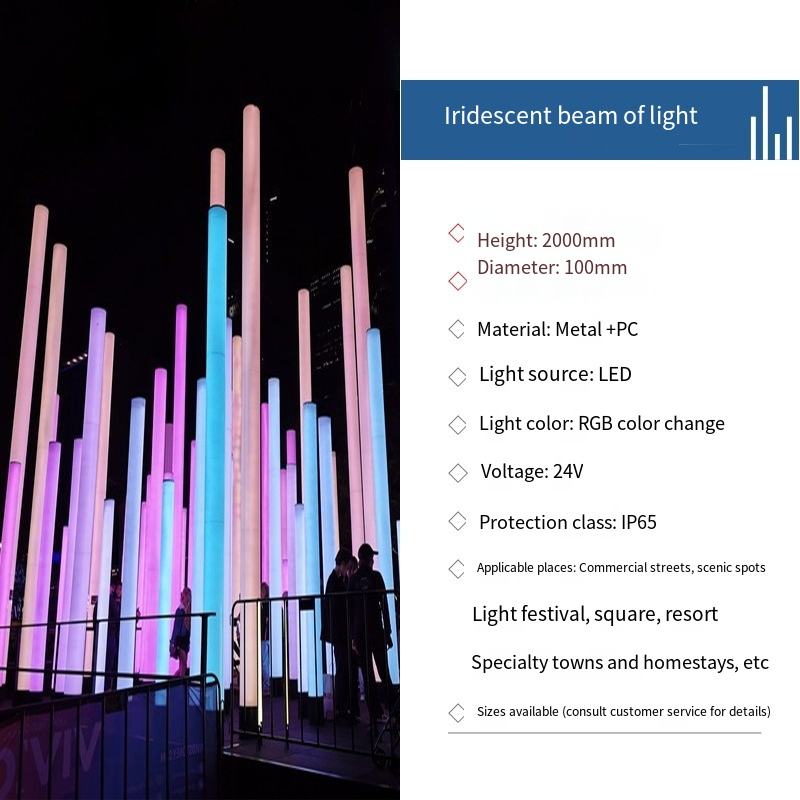 Iridescent beam of light

◇ Height: 2000mm
◇ Diameter: 100mm

◇ Material: Metal +PC

◇ Light source: LED

◇ Light color: RGB color change

◇ Voltage: 24V

◇ Protection class: IP65

◇ Applicable places: Commercial streets, scenic spots

Light festival, square, resort

Specialty towns and homestays, etc

◇ Sizes available (consult customer service for details)